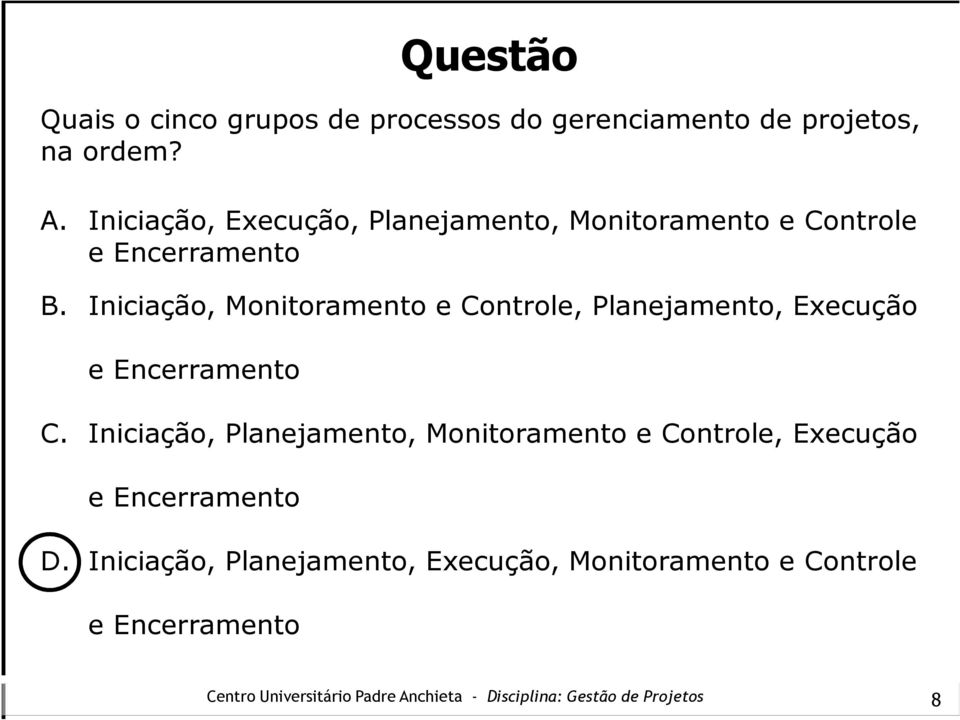 Questão

Quais o cinco grupos de processos do gerenciamento de projetos, na ordem?

A. Iniciação, Execução, Planejamento, Monitoramento e Controle e Encerramento

B. Iniciação, Monitoramento e Controle, Planejamento, Execução e Encerramento

C. Iniciação, Planejamento, Monitoramento e Controle, Execução e Encerramento

D. Iniciação, Planejamento, Execução, Monitoramento e Controle e Encerramento

Centro Universitário Padre Anchieta - Disciplina: Gestão de Projetos 8